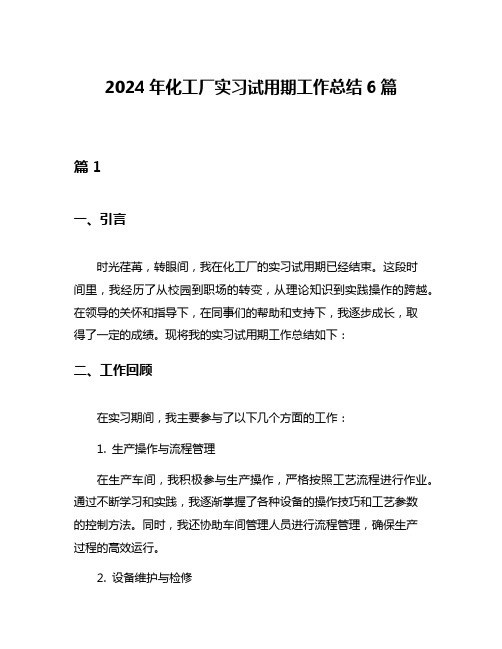 2024 年化工厂实习试用期工作总结 6 篇

篇 1

一、引言

时光荏苒，转眼间，我在化工厂的实习试用期已经结束。这段时间里，我经历了从校园到职场的转变，从理论知识到实践操作的跨越。在领导的关怀和指导下，在同事们的帮助和支持下，我逐步成长，取得了一定的成绩。现将我的实习试用期工作总结如下：

二、工作回顾

在实习期间，我主要参与了以下几个方面的工作：

1. 生产操作与流程管理

在生产车间，我积极参与生产操作，严格按照工艺流程进行作业。通过不断学习和实践，我逐渐掌握了各种设备的操作技巧和工艺参数的控制方法。同时，我还协助车间管理人员进行流程管理，确保生产过程的高效运行。

2. 设备维护与检修